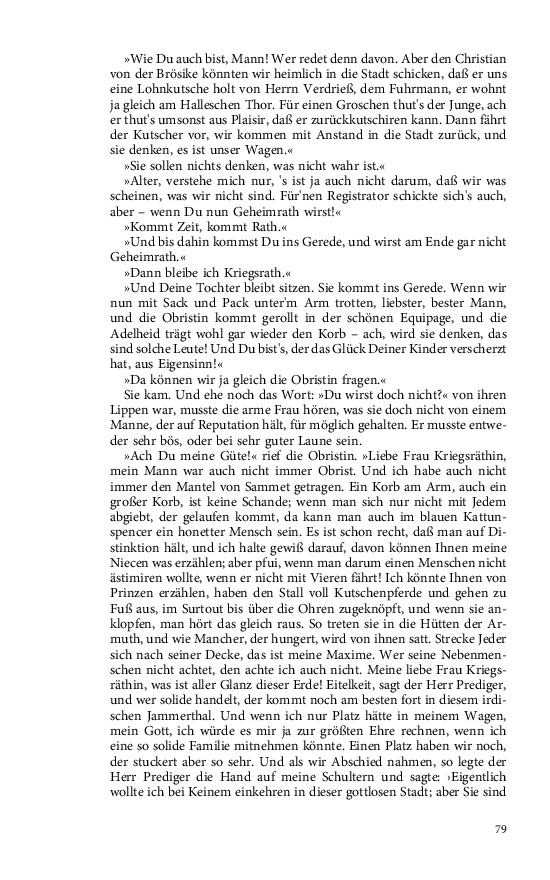 »Wie Du auch bist, Mann! Wer redet denn davon. Aber den Christian von der Brösike könnten wir heimlich in die Stadt schicken, daß er uns eine Lohnkutsche holt von Herrn Verdrieß, dem Fuhrmann, er wohnt ja gleich am Halleschen Thor. Für einen Groschen thut's der Junge, ach er thut's umsonst aus Plaisir, daß er zurückkutschiren kann. Dann fährt der Kutscher vor, wir kommen mit Anstand in die Stadt zurück, und sie denken, es ist unser Wagen.«

»Sie sollen nichts denken, was nicht wahr ist.«

»Alter, verstehe mich nur, 's ist ja auch nicht darum, daß wir was scheinen, was wir nicht sind. Für'nen Registrator schickte sich's auch, aber – wenn Du nun Geheimrath wirst!«

»Kommt Zeit, kommt Rath.«

»Und bis dahin kommst Du ins Gerede, und wirst am Ende gar nicht Geheimrath.«

»Dann bleibe ich Kriegsrath.«

»Und Deine Tochter bleibt sitzen. Sie kommt ins Gerede. Wenn wir nun mit Sack und Pack unter'm Arm trotten, liebster, bester Mann, und die Obristin kommt gerollt in der schönen Equipage, und die Adelheid trägt wohl gar wieder den Korb – ach, wird sie denken, das sind solche Leute! Und Du bist's, der das Glück Deiner Kinder verscherzt hat, aus Eigensinn!«

»Da können wir ja gleich die Obristin fragen.«

Sie kam. Und ehe noch das Wort: »Du wirst doch nicht?« von ihren Lippen war, musste die arme Frau hören, was sie doch nicht von einem Manne, der auf Reputation hält, für möglich gehalten. Er musste entweder sehr bös, oder bei sehr guter Laune sein.

»Ach Du meine Güte!« rief die Obristin. »Liebe Frau Kriegsräthin, mein Mann war auch nicht immer Obrist. Und ich habe auch nicht immer den Mantel von Sammet getragen. Ein Korb am Arm, auch ein großer Korb, ist keine Schande; wenn man sich nur nicht mit Jedem abgiebt, der gelaufen kommt, da kann man auch im blauen Kattunspencer ein honetter Mensch sein. Es ist schon recht, daß man auf Distinktion hält, und ich halte gewiß darauf, davon können Ihnen meine Niecen was erzählen; aber pfui, wenn man darum einen Menschen nicht ästimiren wollte, wenn er nicht mit Vieren fährt! Ich könnte Ihnen von Prinzen erzählen, haben den Stall voll Kutschenpferde und gehen zu Fuß aus, im Surtout bis über die Ohren zugeknöpft, und wenn sie anklopfen, man hört das gleich raus. So treten sie in die Hütten der Armuth, und wie Mancher, der hungert, wird von ihnen satt. Strecke Jeder sich nach seiner Decke, das ist meine Maxime. Wer seine Nebenmenschen nicht achtet, den achte ich auch nicht. Meine liebe Frau Kriegsräthin, was ist aller Glanz dieser Erde! Eitelkeit, sagt der Herr Prediger, und wer solide handelt, der kommt noch am besten fort in diesem irdischen Jammerthal. Und wenn ich nur Platz hätte in meinem Wagen, mein Gott, ich würde es mir ja zur größten Ehre rechnen, wenn ich eine so solide Familie mitnehmen könnte. Einen Platz haben wir noch, der stuckert aber so sehr. Und als wir Abschied nahmen, so legte der Herr Prediger die Hand auf meine Schultern und sagte: ›Eigentlich wollte ich bei Keinem einkehren in dieser gottlosen Stadt; aber Sie sind

79